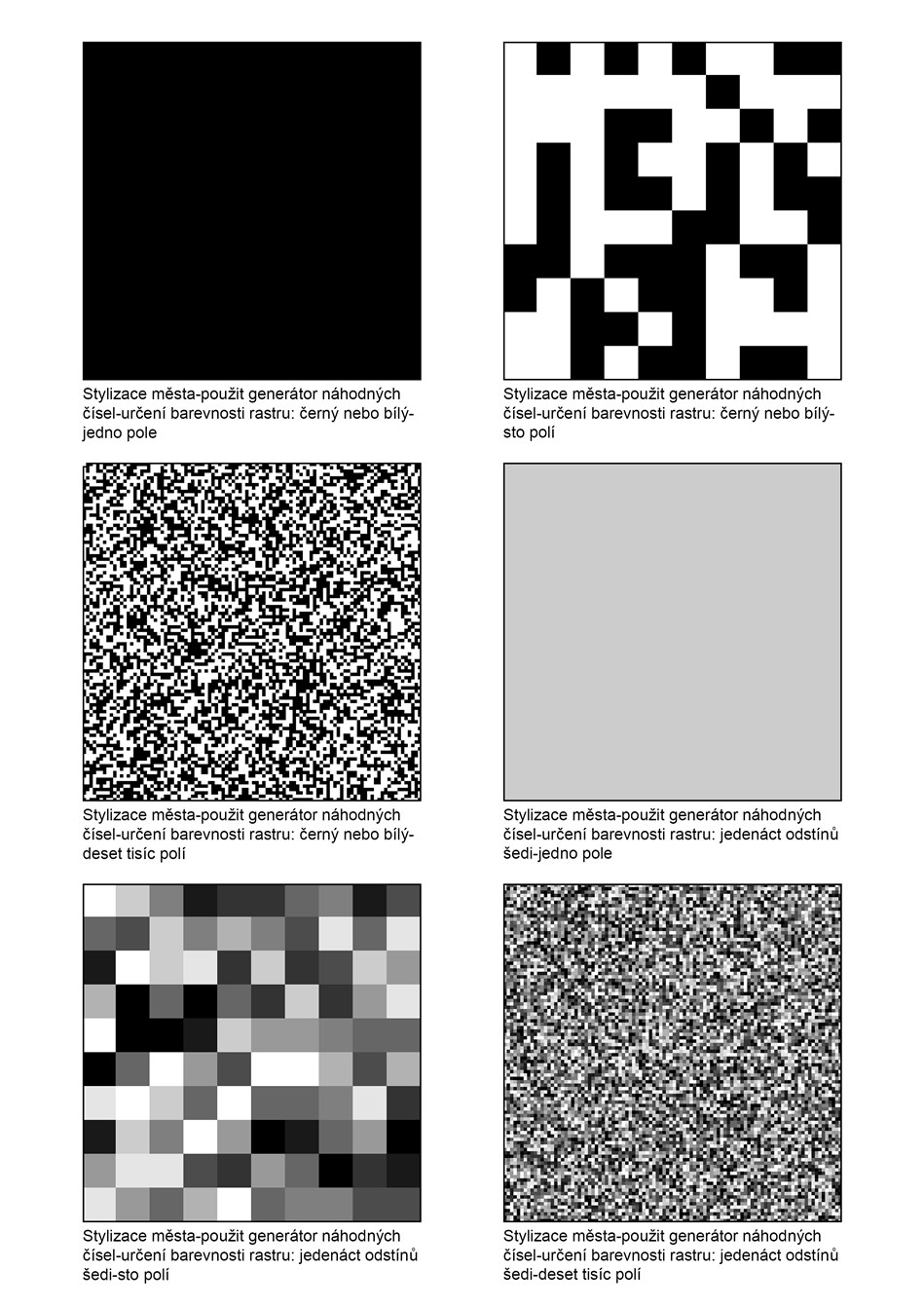 Stylizace města-použit generátor náhodných čísel-určení barevnosti rastru: černý nebo bílý-jedno pole

Stylizace města-použit generátor náhodných čísel-určení barevnosti rastru: černý nebo bílý-sto polí

Stylizace města-použit generátor náhodných čísel-určení barevnosti rastru: černý nebo bílý-deset tisíc polí

Stylizace města-použit generátor náhodných čísel-určení barevnosti rastru: jedenáct odstínů šedi-jedno pole

Stylizace města-použit generátor náhodných čísel-určení barevnosti rastru: jedenáct odstínů šedi-sto polí

Stylizace města-použit generátor náhodných čísel-určení barevnosti rastru: jedenáct odstínů šedi-deset tisíc polí